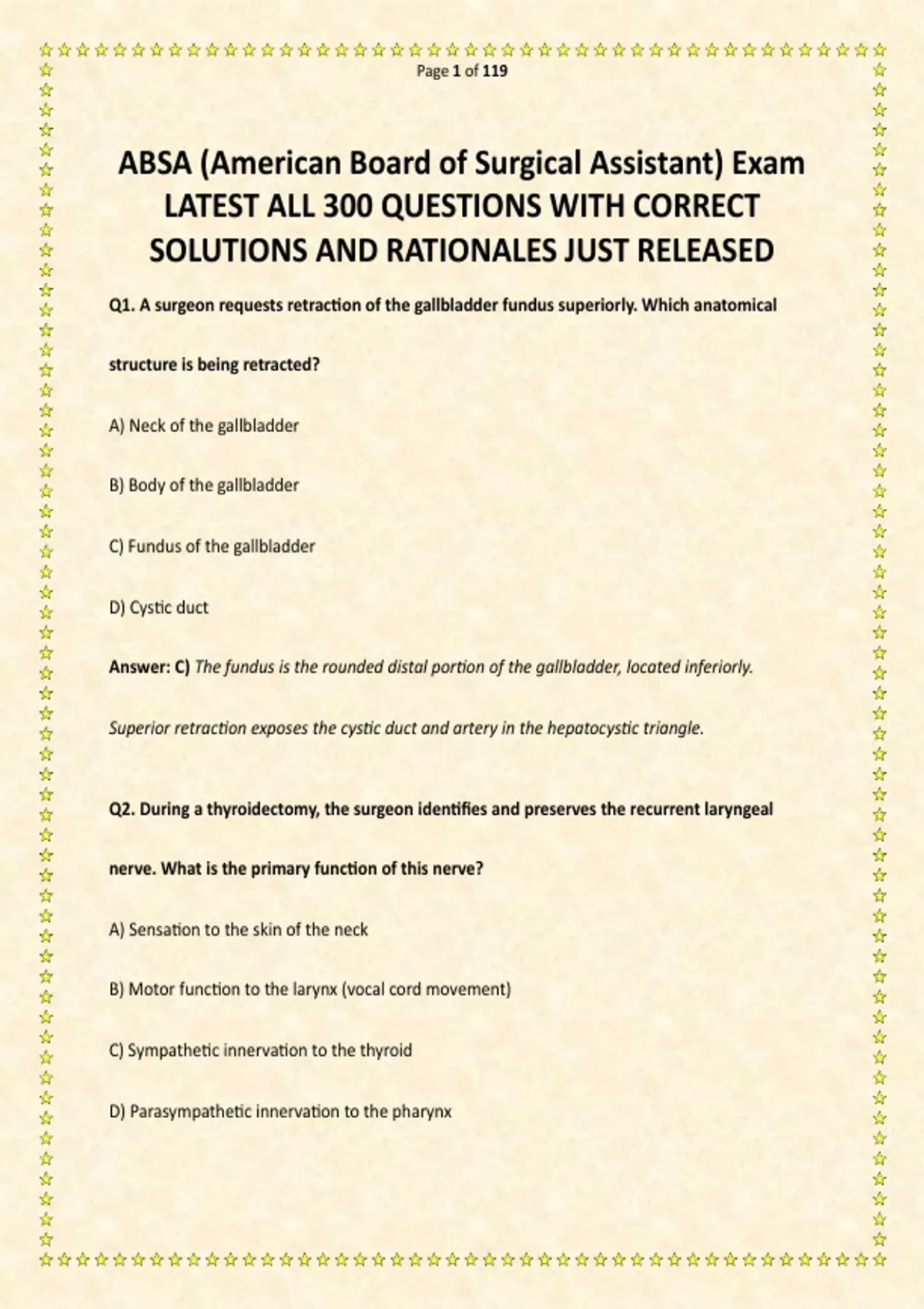 Page 1 of 119

ABSA (American Board of Surgical Assistant) Exam LATEST ALL 300 QUESTIONS WITH CORRECT SOLUTIONS AND RATIONALES JUST RELEASED

Q1. A surgeon requests retraction of the gallbladder fundus superiorly. Which anatomical structure is being retracted?

A) Neck of the gallbladder

B) Body of the gallbladder

C) Fundus of the gallbladder

D) Cystic duct

Answer: C) The fundus is the rounded distal portion of the gallbladder, located inferiorly. Superior retraction exposes the cystic duct and artery in the hepatocystic triangle.

Q2. During a thyroidectomy, the surgeon identifies and preserves the recurrent laryngeal nerve. What is the primary function of this nerve?

A) Sensation to the skin of the neck

B) Motor function to the larynx (vocal cord movement)

C) Sympathetic innervation to the thyroid

D) Parasympathetic innervation to the pharynx